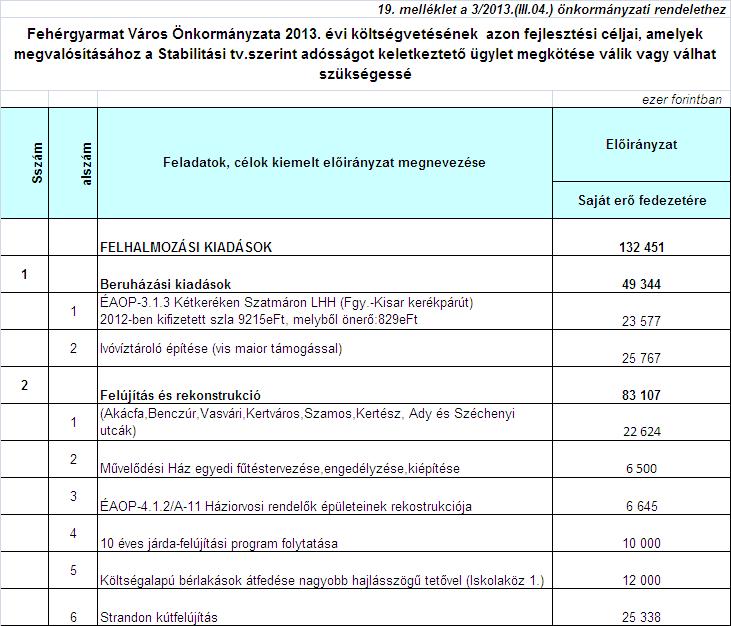 19. melléklet a 3/2013.(III.04.) önkormányzati rendelethez

Fehérgyarmat Város Önkormányzata 2013. évi költségvetésének azon fejlesztési céljai, amelyek megvalósításához a Stabilitási tv.szerint adósságot keletkeztető ügylet megkötése válik vagy válhat szükségessé

ezer forintban

| Sszám | alszám | Feladatok, célok kiemelt előirányzat megnevezése | Előirányzat Saját erő fedezetére |
|---|---|---|---|
| | | FELHALMOZÁSI KIADÁSOK | 132 451 |
| 1 | | Beruházási kiadások | 49 344 |
| | 1 | ÉAOP-3.1.3 Kétkeréken Szatmáron LHH (Fgy.-Kisar kerékpárút) 2012-ben kifizetett szla 9215eFt, melyből önerő:829eFt | 23 577 |
| | 2 | Ivóvíztároló építése (vis maior támogással) | 25 767 |
| 2 | | Felújítás és rekonstrukció | 83 107 |
| | 1 | (Akácfa,Benczúr,Vasvári,Kertváros,Szamos,Kertész, Ady és Széchenyi utcák) | 22 624 |
| | 2 | Művelődési Ház egyedi fűtéstervezése,engedélyzése,kiépítése | 6 500 |
| | 3 | ÉAOP-4.1.2/A-11 Háziorvosi rendelők épületeinek rekostrukciója | 6 645 |
| | 4 | 10 éves járda-felújítási program folytatása | 10 000 |
| | 5 | Költségalapú bérlakások átfedése nagyobb hajlásszögű tetővel (Iskolaköz 1.) | 12 000 |
| | 6 | Strandon kútfelújítás | 25 338 |